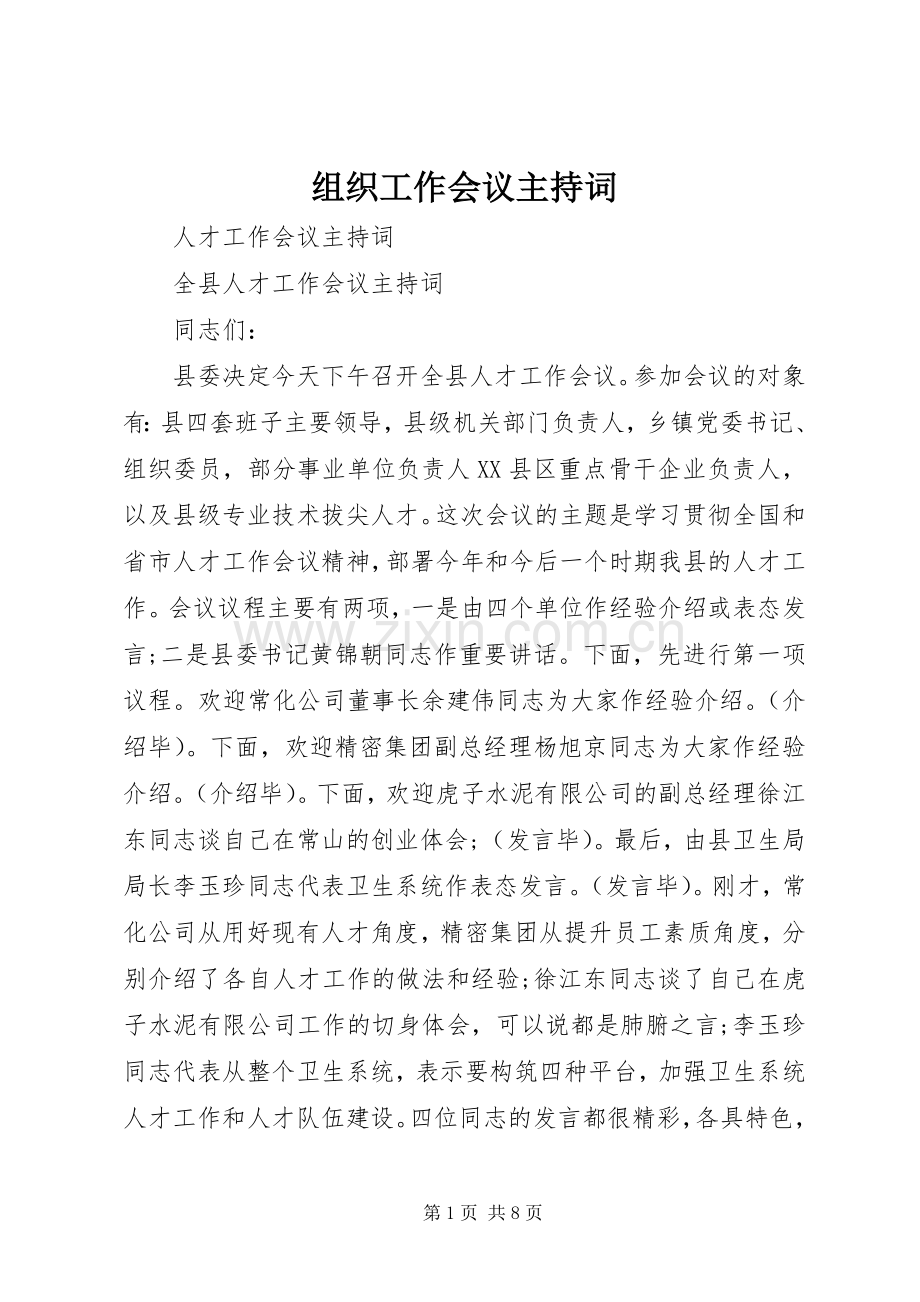 组织工作会议主持词

人才工作会议主持词

全县人才工作会议主持词

同志们：

县委决定今天下午召开全县人才工作会议。参加会议的对象有:县四套班子主要领导，县级机关部门负责人，乡镇党委书记、组织委员，部分事业单位负责人XX县区重点骨干企业负责人，以及县级专业技术拔尖人才。这次会议的主题是学习贯彻全国和省市人才工作会议精神,部署今年和今后一个时期我县的人才工作。会议议程主要有两项，一是由四个单位作经验介绍或表态发言;二是县委书记黄锦朝同志作重要讲话。下面，先进行第一项议程。欢迎常化公司董事长余建伟同志为大家作经验介绍。(介绍毕)。下面，欢迎精密集团副总经理杨旭京同志为大家作经验介绍。(介绍毕)。下面，欢迎虎子水泥有限公司的副总经理徐江东同志谈自己在常山的创业体会;（发言毕)。最后，由县卫生局局长李玉珍同志代表卫生系统作表态发言。(发言毕)。刚才，常化公司从用好现有人才角度，精密集团从提升员工素质角度，分别介绍了各自人才工作的做法和经验;徐江东同志谈了自己在虎子水泥有限公司工作的切身体会，可以说都是肺腑之言;李玉珍同志代表从整个卫生系统，表示要构筑四种平台，加强卫生系统人才工作和人才队伍建设。四位同志的发言都很精彩，各具特色，

第1页 共8页

www.zixin.com.cn